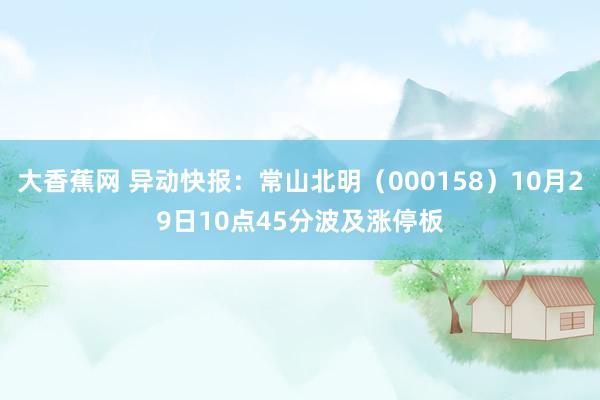 大香蕉网 异动快报：常山北明（000158）10月29日10点45分波及涨停板